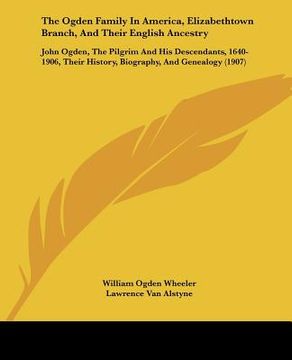 The Ogden Family In America, Elizabethtown Branch, And Their English Ancestry

John Ogden, The Pilgrim And His Descendants, 1640-1906, Their History, Biography, And Genealogy (1907)

William Ogden Wheeler
Lawrence Van Alstyne